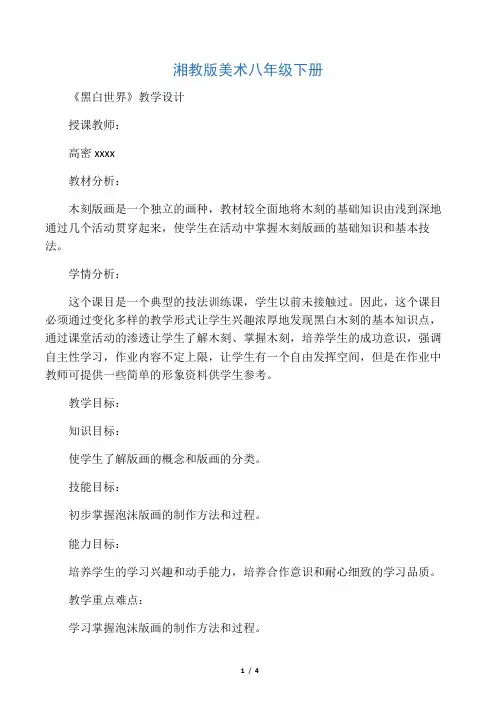 湘教版美术八年级下册

《黑白世界》教学设计

授课教师：

高密 xxxx

教材分析：

木刻版画是一个独立的画种，教材较全面地将木刻的基础知识由浅到深地通过几个活动贯穿起来，使学生在活动中掌握木刻版画的基础知识和基本技法。

学情分析：

这个课目是一个典型的技法训练课，学生以前未接触过。因此，这个课目必须通过变化多样的教学形式让学生兴趣浓厚地发现黑白木刻的基本知识点，通过课堂活动的渗透让学生了解木刻、掌握木刻，培养学生的成功意识，强调自主性学习，作业内容不定上限，让学生有一个自由发挥空间，但是在作业中教师可提供一些简单的形象资料供学生参考。

教学目标：

知识目标：

使学生了解版画的概念和版画的分类。

技能目标：

初步掌握泡沫版画的制作方法和过程。

能力目标：

培养学生的学习兴趣和动手能力，培养合作意识和耐心细致的学习品质。

教学重点难点：

学习掌握泡沫版画的制作方法和过程。

1 / 4